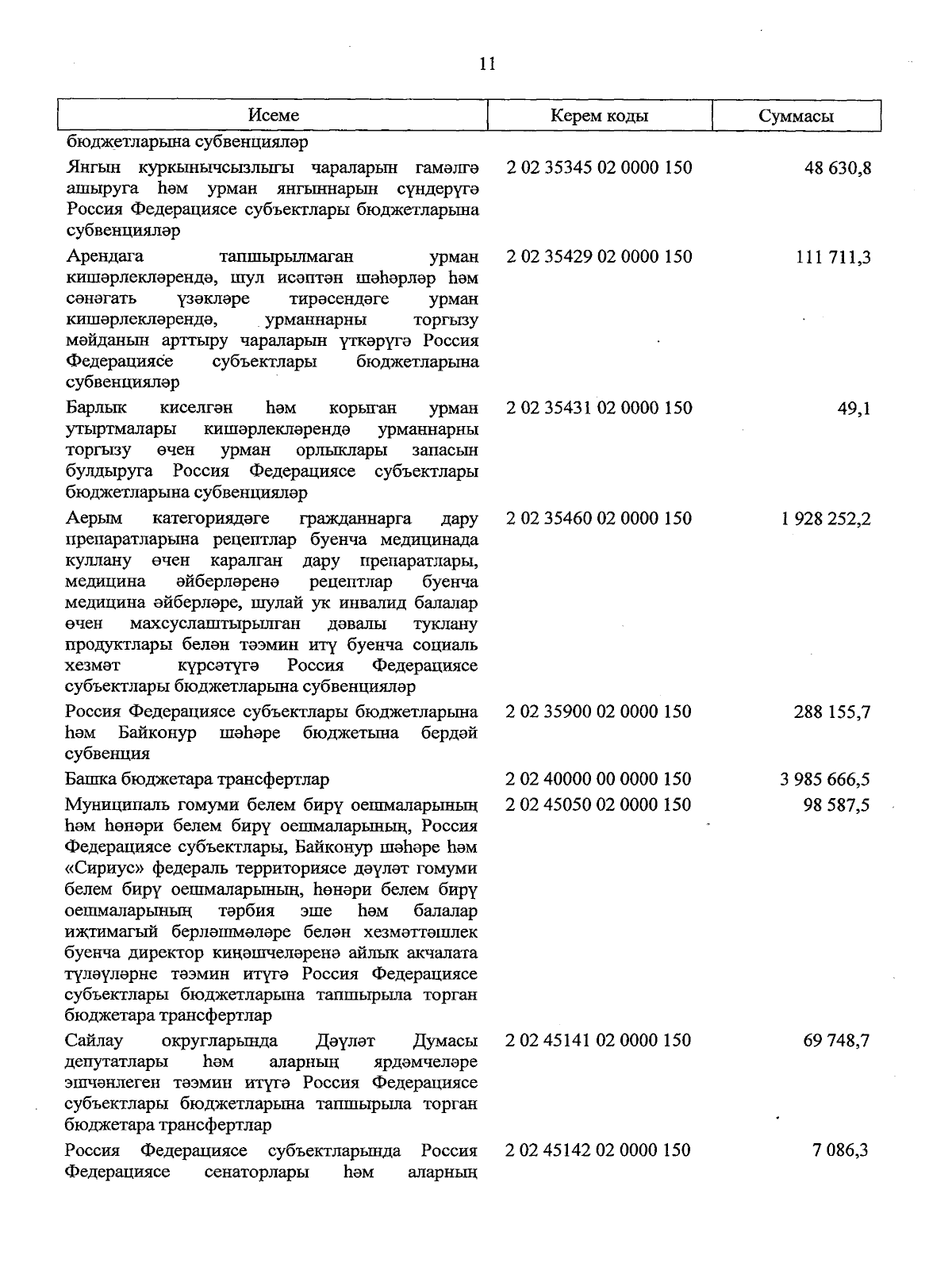 11

| Исеме | Керем коды | Суммасы |
|---|---|---|
| бюджетларына субвенцияләр | | |
| Янгын куркынычсызлыгы чараларын гамәлгә ашыруга һәм урман янгыннарын сүндерүгә Россия Федерациясе субъектлары бюджетларына субвенцияләр | 2 02 35345 02 0000 150 | 48 630,8 |
| Арендага тапшырылмаган урман кишәрлекләрендә, шул исәптән шәһәрләр һәм сәнәгать үзәкләре тирәсендәге урман кишәрлекләрендә, урманнарны торгызу мәйданын арттыру чараларын үткәрүгә Россия Федерациясе субъектлары бюджетларына субвенцияләр | 2 02 35429 02 0000 150 | 111 711,3 |
| Барлык киселгән һәм корыган урман утыртмалары кишәрлекләрендә урманнарны торгызу өчен урман орлыклары запасын булдыруга Россия Федерациясе субъектлары бюджетларына субвенцияләр | 2 02 35431 02 0000 150 | 49,1 |
| Аерым категориядәге гражданнарга дару препаратларына рецептлар буенча медицинада куллану өчен каралган дару препаратлары, медицина әйберләренә рецептлар буенча медицина әйберләре, шулай ук инвалид балалар өчен махсуслаштырылган дәвалы туклану продуктлары белән тәэмин итү буенча социаль хезмәт күрсәтүгә Россия Федерациясе субъектлары бюджетларына субвенцияләр | 2 02 35460 02 0000 150 | 1 928 252,2 |
| Россия Федерациясе субъектлары бюджетларына һәм Байконур шәһәре бюджетына бердәй субвенция | 2 02 35900 02 0000 150 | 288 155,7 |
| Башка бюджетара трансфертлар | 2 02 40000 00 0000 150 | 3 985 666,5 |
| Муниципаль гомуми белем бирү оешмаларының һәм һөнәри белем бирү оешмаларының, Россия Федерациясе субъектлары, Байконур шәһәре һәм «Сириус» федераль территориясе дәүләт гомуми белем бирү оешмаларының, һөнәри белем бирү оешмаларының тәрбия эше һәм балалар иҗтимагый берләшмәләре белән хезмәттәшлек буенча директор киңәшчеләренә айлык акчалата түләүләрне тәэмин итүгә Россия Федерациясе субъектлары бюджетларына тапшырыла торган бюджетара трансфертлар | 2 02 45050 02 0000 150 | 98 587,5 |
| Сайлау округларында Дәүләт Думасы депутатлары һәм аларның ярдәмчеләре эшчәнлеген тәэмин итүгә Россия Федерациясе субъектлары бюджетларына тапшырыла торган бюджетара трансфертлар | 2 02 45141 02 0000 150 | 69 748,7 |
| Россия Федерациясе субъектларында Россия Федерациясе сенаторлары һәм аларның | 2 02 45142 02 0000 150 | 7 086,3 |